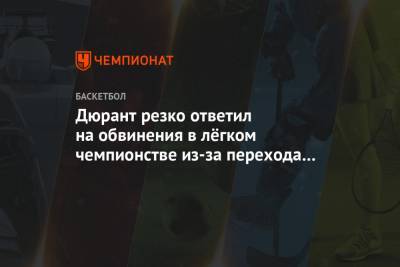 ЧЕМПИОНАТ

БАСКЕТБОЛ

Дюрант резко ответил на обвинения в лёгком чемпионстве из-за перехода...